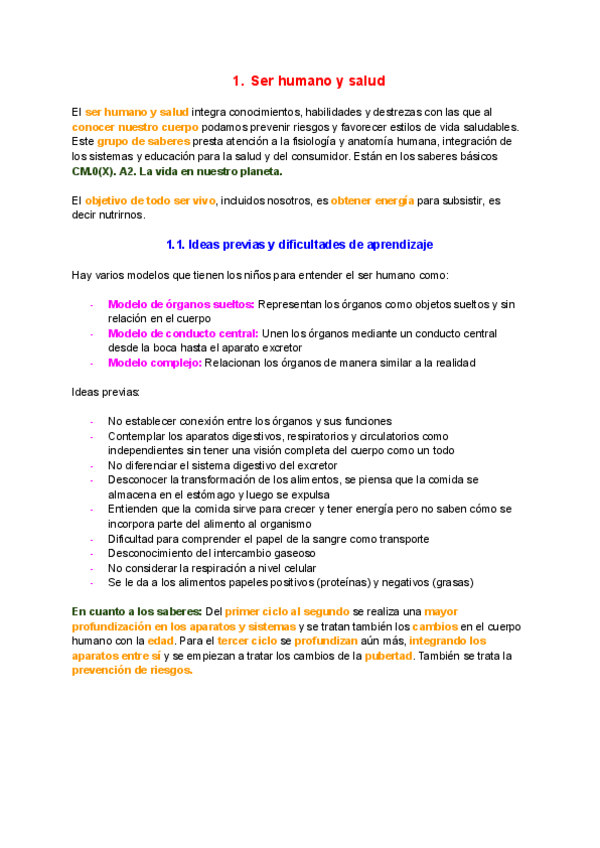 1. Ser humano y salud

El ser humano y salud integra conocimientos, habilidades y destrezas con las que al conocer nuestro cuerpo podamos prevenir riesgos y favorecer estilos de vida saludables. Este grupo de saberes presta atención a la fisiología y anatomía humana, integración de los sistemas y educación para la salud y del consumidor. Están en los saberes básicos CM.0(X). A2. La vida en nuestro planeta.

El objetivo de todo ser vivo, incluidos nosotros, es obtener energía para subsistir, es decir nutrirnos.

1.1. Ideas previas y dificultades de aprendizaje

Hay varios modelos que tienen los niños para entender el ser humano como:

- Modelo de órganos sueltos: Representan los órganos como objetos sueltos y sin relación en el cuerpo
- Modelo de conducto central: Unen los órganos mediante un conducto central desde la boca hasta el aparato excretor
- Modelo complejo: Relacionan los órganos de manera similar a la realidad

Ideas previas:

- No establecer conexión entre los órganos y sus funciones
- Contemplar los aparatos digestivos, respiratorios y circulatorios como independientes sin tener una visión completa del cuerpo como un todo
- No diferenciar el sistema digestivo del excretor
- Desconocer la transformación de los alimentos, se piensa que la comida se almacena en el estómago y luego se expulsa
- Entienden que la comida sirve para crecer y tener energía pero no saben cómo se incorpora parte del alimento al organismo
- Dificultad para comprender el papel de la sangre como transporte
- Desconocimiento del intercambio gaseoso
- No considerar la respiración a nivel celular
- Se le da a los alimentos papeles positivos (proteínas) y negativos (grasas)

En cuanto a los saberes: Del primer ciclo al segundo se realiza una mayor profundización en los aparatos y sistemas y se tratan también los cambios en el cuerpo humano con la edad. Para el tercer ciclo se profundizan aún más, integrando los aparatos entre sí y se empiezan a tratar los cambios de la pubertad. También se trata la prevención de riesgos.